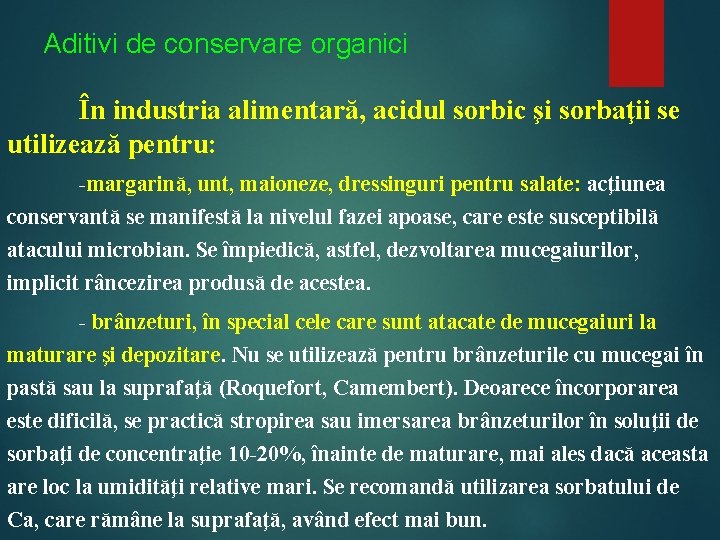 Aditivi de conservare organici

În industria alimentară, acidul sorbic şi sorbaţii se utilizează pentru:

-margarină, unt, maioneze, dressinguri pentru salate: acţiunea conservantă se manifestă la nivelul fazei apoase, care este susceptibilă atacului microbian. Se împiedică, astfel, dezvoltarea mucegaiurilor, implicit râncezirea produsă de acestea.

- brânzeturi, în special cele care sunt atacate de mucegaiuri la maturare şi depozitare. Nu se utilizează pentru brânzeturile cu mucegai în pastă sau la suprafaţă (Roquefort, Camembert). Deoarece încorporarea este dificilă, se practică stropirea sau imersarea brânzeturilor în soluţii de sorbaţi de concentraţie 10-20%, înainte de maturare, mai ales dacă aceasta are loc la umidităţi relative mari. Se recomandă utilizarea sorbatului de Ca, care rămâne la suprafaţă, având efect mai bun.